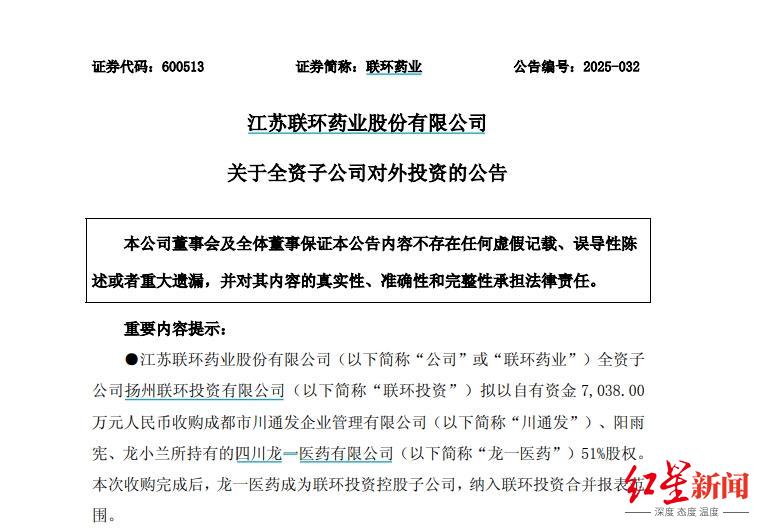 证券代码：600513　　证券简称：联环药业　　公告编号：2025-032

江苏联环药业股份有限公司

关于全资子公司对外投资的公告

本公司董事会及全体董事保证本公告内容不存在任何虚假记载、误导性陈述或者重大遗漏，并对其内容的真实性、准确性和完整性承担法律责任。

重要内容提示：

●江苏联环药业股份有限公司（以下简称“公司”或“联环药业”）全资子公司扬州联环投资有限公司（以下简称“联环投资”）拟以自有资金 7,038.00 万元人民币收购成都市川通发企业管理有限公司（以下简称“川通发”）、阳雨宪、龙小兰所持有的四川龙一医药有限公司（以下简称“龙一医药”）51%股权。本次收购完成后，龙一医药成为联环投资控股子公司，纳入联环投资合并报表范围。

红星新闻
深度 态度 温度